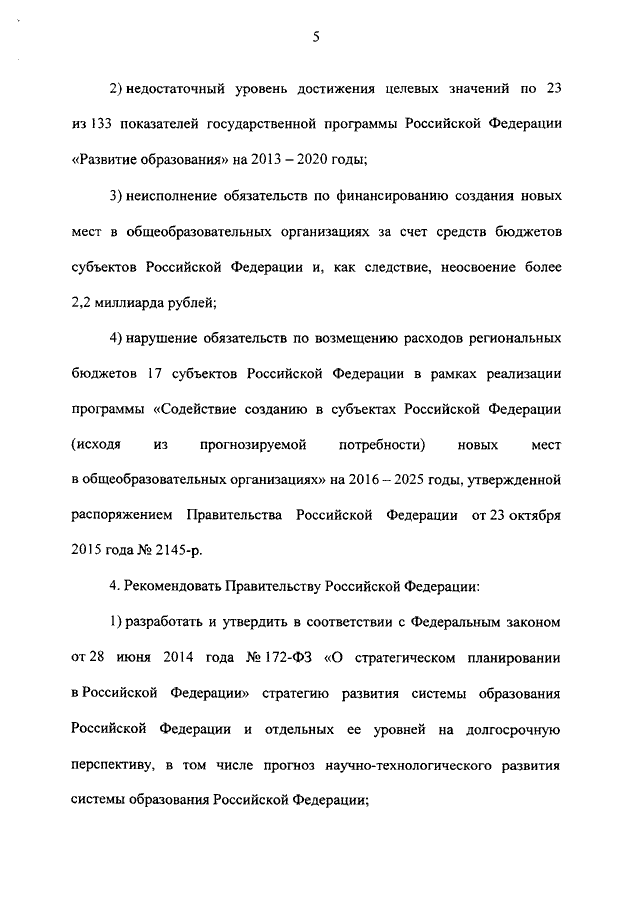 5

2) недостаточный уровень достижения целевых значений по 23 из 133 показателей государственной программы Российской Федерации «Развитие образования» на 2013 – 2020 годы;

3) неисполнение обязательств по финансированию создания новых мест в общеобразовательных организациях за счет средств бюджетов субъектов Российской Федерации и, как следствие, неосвоение более 2,2 миллиарда рублей;

4) нарушение обязательств по возмещению расходов региональных бюджетов 17 субъектов Российской Федерации в рамках реализации программы «Содействие созданию в субъектах Российской Федерации (исходя из прогнозируемой потребности) новых мест в общеобразовательных организациях» на 2016 – 2025 годы, утвержденной распоряжением Правительства Российской Федерации от 23 октября 2015 года № 2145-р.

4. Рекомендовать Правительству Российской Федерации:

1) разработать и утвердить в соответствии с Федеральным законом от 28 июня 2014 года № 172-ФЗ «О стратегическом планировании в Российской Федерации» стратегию развития системы образования Российской Федерации и отдельных ее уровней на долгосрочную перспективу, в том числе прогноз научно-технологического развития системы образования Российской Федерации;